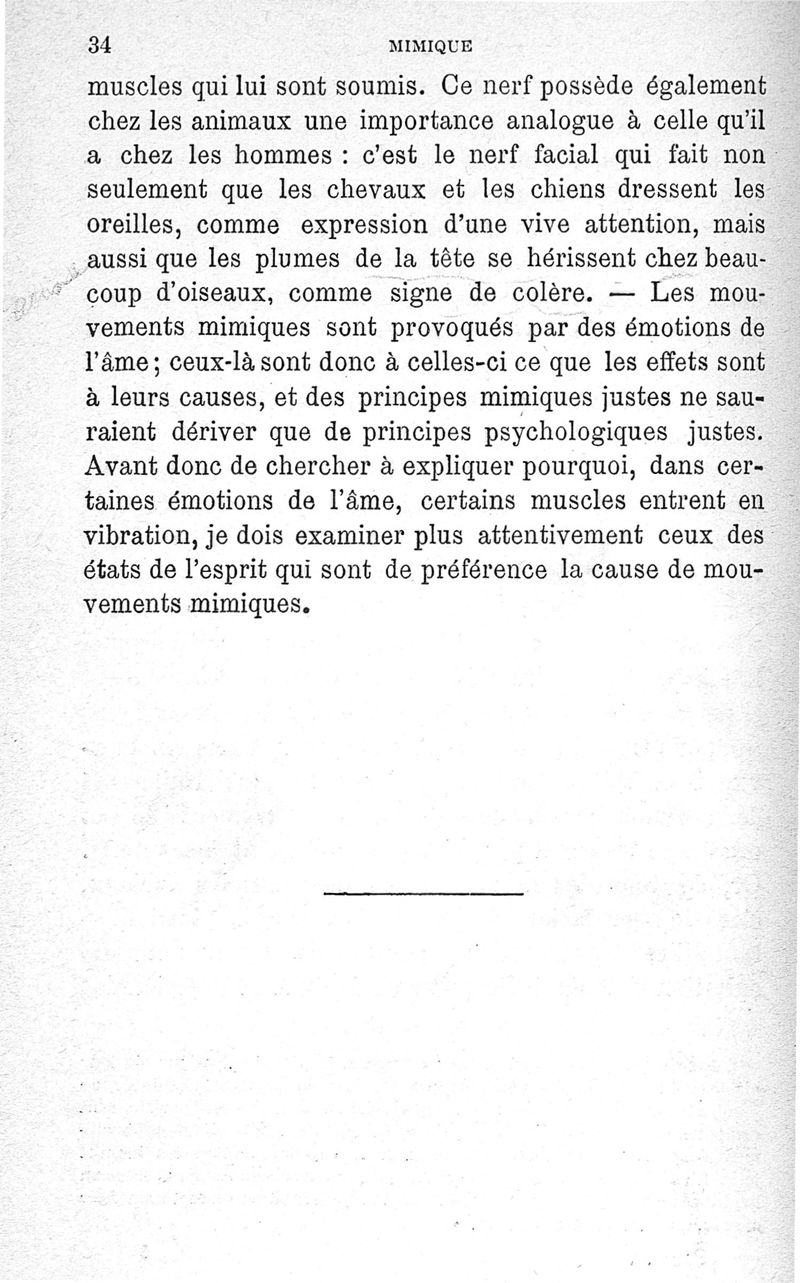 34 MIMIQUE

muscles qui lui sont soumis. Ce nerf possède également chez les animaux une importance analogue à celle qu'il a chez les hommes : c'est le nerf facial qui fait non seulement que les chevaux et les chiens dressent les oreilles, comme expression d'une vive attention, mais aussi que les plumes de la tête se hérissent chez beaucoup d'oiseaux, comme signe de colère. — Les mouvements mimiques sont provoqués par des émotions de l'âme ; ceux-là sont donc à celles-ci ce que les effets sont à leurs causes, et des principes mimiques justes ne sauraient dériver que de principes psychologiques justes. Avant donc de chercher à expliquer pourquoi, dans certaines émotions de l'âme, certains muscles entrent en vibration, je dois examiner plus attentivement ceux des états de l'esprit qui sont de préférence la cause de mouvements mimiques.